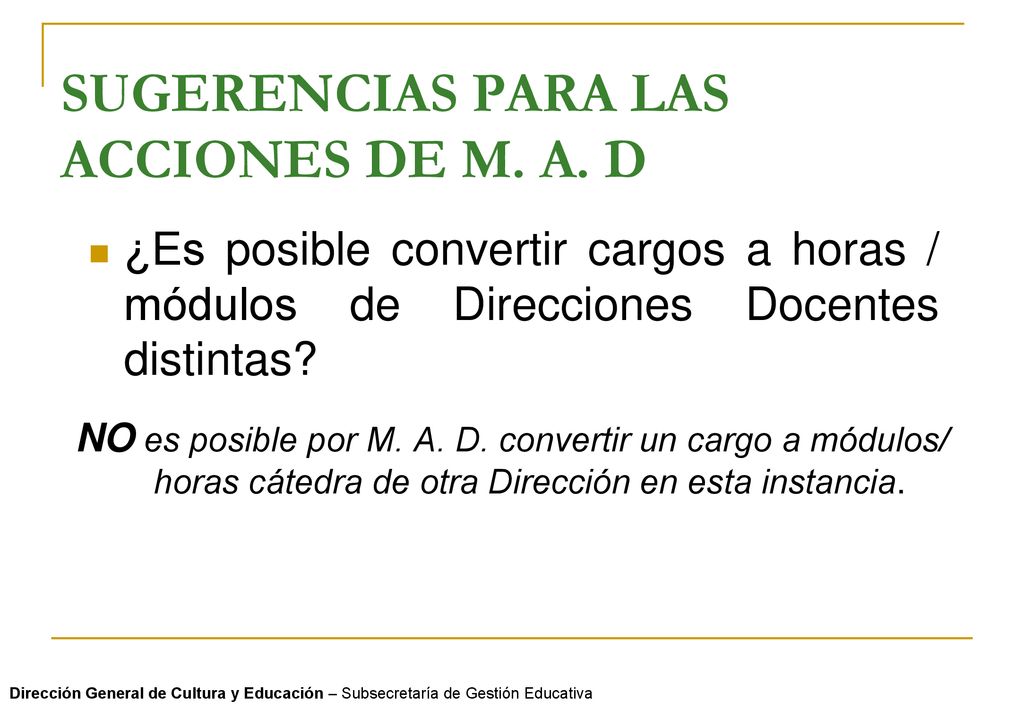 SUGERENCIAS PARA LAS ACCIONES DE M. A. D

¿Es posible convertir cargos a horas / módulos de Direcciones Docentes distintas?

NO es posible por M. A. D. convertir un cargo a módulos/ horas cátedra de otra Dirección en esta instancia.

Dirección General de Cultura y Educación – Subsecretaría de Gestión Educativa